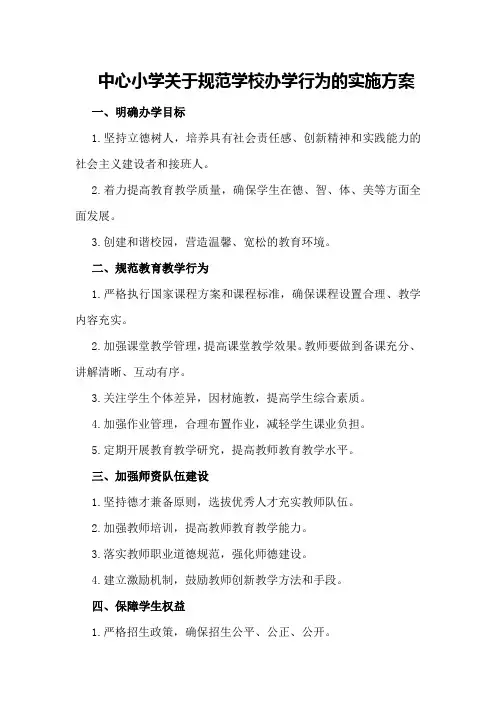 中心小学关于规范学校办学行为的实施方案

一、明确办学目标

1.坚持立德树人，培养具有社会责任感、创新精神和实践能力的社会主义建设者和接班人。

2.着力提高教育教学质量，确保学生在德、智、体、美等方面全面发展。

3.创建和谐校园，营造温馨、宽松的教育环境。

二、规范教育教学行为

1.严格执行国家课程方案和课程标准，确保课程设置合理、教学内容充实。

2.加强课堂教学管理，提高课堂教学效果。教师要做到备课充分、讲解清晰、互动有序。

3.关注学生个体差异，因材施教，提高学生综合素质。

4.加强作业管理，合理布置作业，减轻学生课业负担。

5.定期开展教育教学研究，提高教师教育教学水平。

三、加强师资队伍建设

1.坚持德才兼备原则，选拔优秀人才充实教师队伍。

2.加强教师培训，提高教师教育教学能力。

3.落实教师职业道德规范，强化师德建设。

4.建立激励机制，鼓励教师创新教学方法和手段。

四、保障学生权益

1.严格招生政策，确保招生公平、公正、公开。